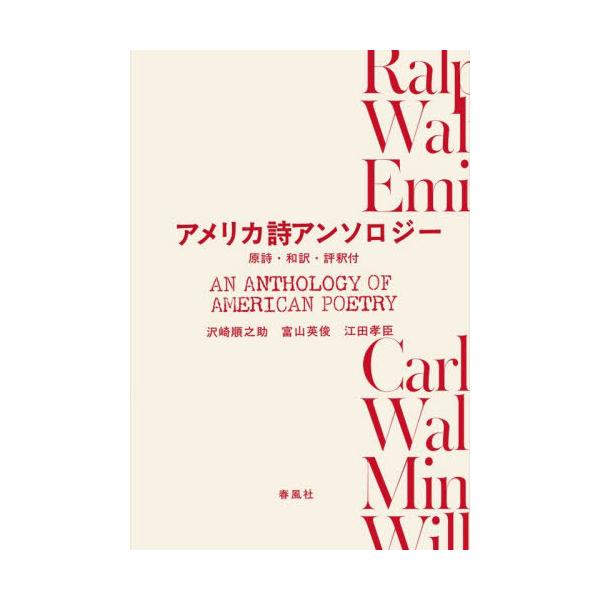 Ralp
Wal
Emi

アメリカ詩アンソロジー
原詩・和訳・評釈付

AN ANTHOLOGY OF
AMERICAN POETRY

沢崎順之助　富山英俊　江田孝臣

Carl
Wal
Min
Will

春風社